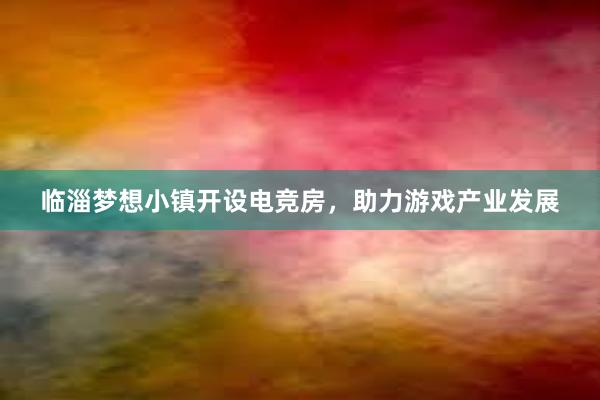 临淄梦想小镇开设电竞房，助力游戏产业发展